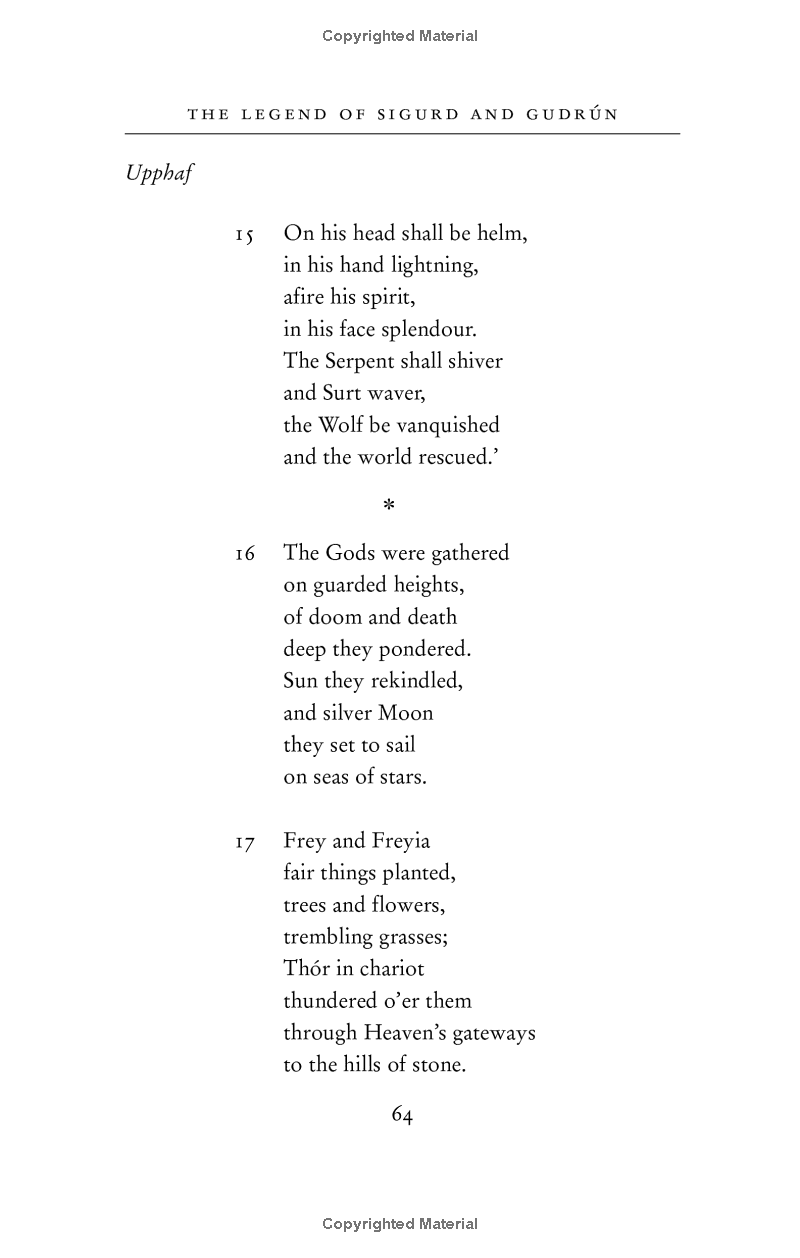 Copyrighted Material

THE LEGEND OF SIGURD AND GUDRÚN

Upphaf

15 On his head shall be helm,
in his hand lightning,
afire his spirit,
in his face splendour.
The Serpent shall shiver
and Surt waver,
the Wolf be vanquished
and the world rescued.'

*

16 The Gods were gathered
on guarded heights,
of doom and death
deep they pondered.
Sun they rekindled,
and silver Moon
they set to sail
on seas of stars.

17 Frey and Freyia
fair things planted,
trees and flowers,
trembling grasses;
Thór in chariot
thundered o'er them
through Heaven's gateways
to the hills of stone.

64

Copyrighted Material